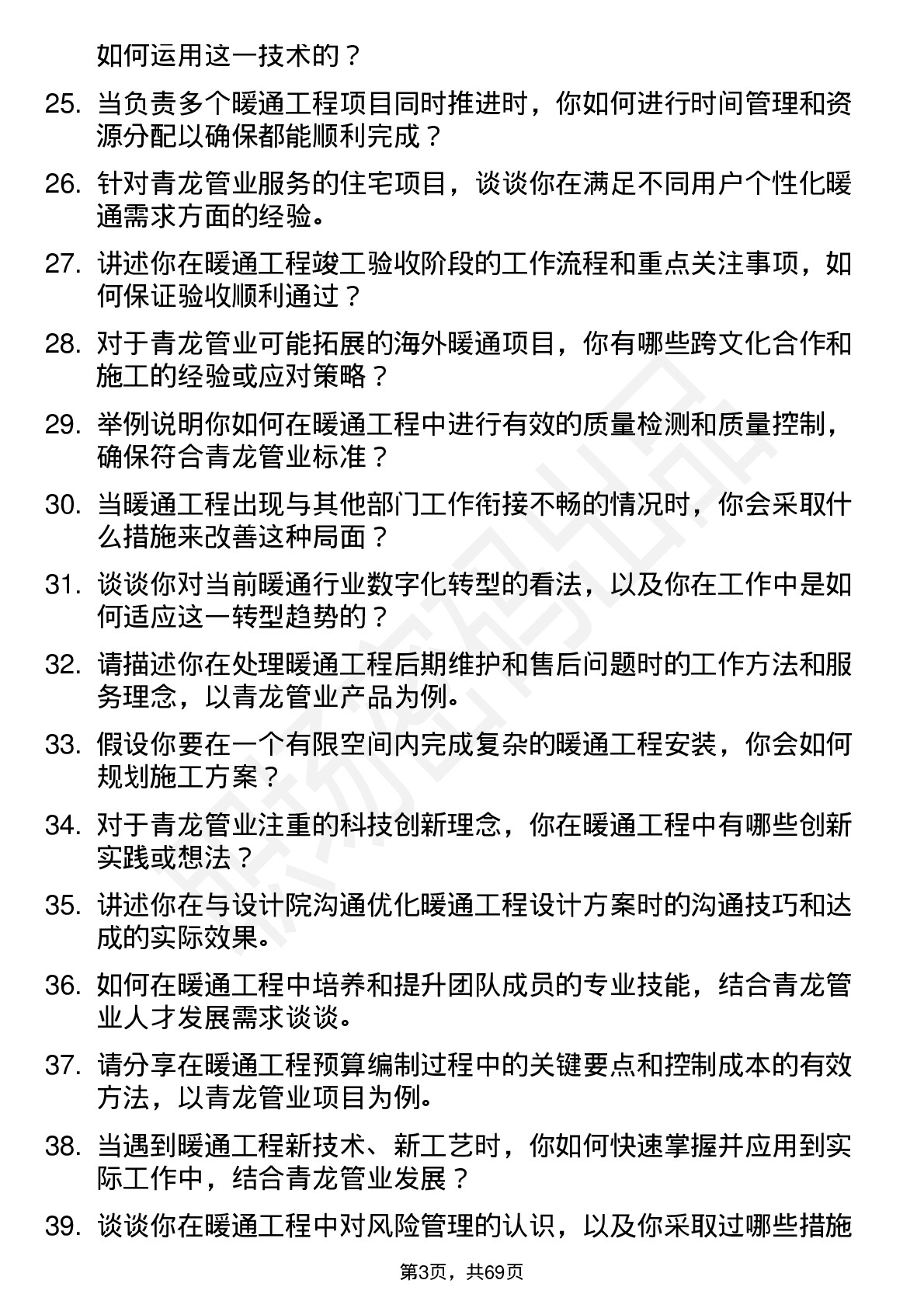 如何运用这一技术的？

25. 当负责多个暖通工程项目同时推进时，你如何进行时间管理和资源分配以确保都能顺利完成？

26. 针对青龙管业服务的住宅项目，谈谈你在满足不同用户个性化暖通需求方面的经验。

27. 讲述你在暖通工程竣工验收阶段的工作流程和重点关注事项，如何保证验收顺利通过？

28. 对于青龙管业可能拓展的海外暖通项目，你有哪些跨文化合作和施工的经验或应对策略？

29. 举例说明你如何在暖通工程中进行有效的质量检测和质量控制，确保符合青龙管业标准？

30. 当暖通工程出现与其他部门工作衔接不畅的情况时，你会采取什么措施来改善这种局面？

31. 谈谈你对当前暖通行业数字化转型的看法，以及你在工作中是如何适应这一转型趋势的？

32. 请描述你在处理暖通工程后期维护和售后问题时的工作方法和服务理念，以青龙管业产品为例。

33. 假设你要在一个有限空间内完成复杂的暖通工程安装，你会如何规划施工方案？

34. 对于青龙管业注重的科技创新理念，你在暖通工程中有哪些创新实践或想法？

35. 讲述你在与设计院沟通优化暖通工程设计方案时的沟通技巧和达成的实际效果。

36. 如何在暖通工程中培养和提升团队成员的专业技能，结合青龙管业人才发展需求谈谈。

37. 请分享在暖通工程预算编制过程中的关键要点和控制成本的有效方法，以青龙管业项目为例。

38. 当遇到暖通工程新技术、新工艺时，你如何快速掌握并应用到实际工作中，结合青龙管业发展？

39. 谈谈你在暖通工程中对风险管理的认识，以及你采取过哪些措施

第3页，共69页